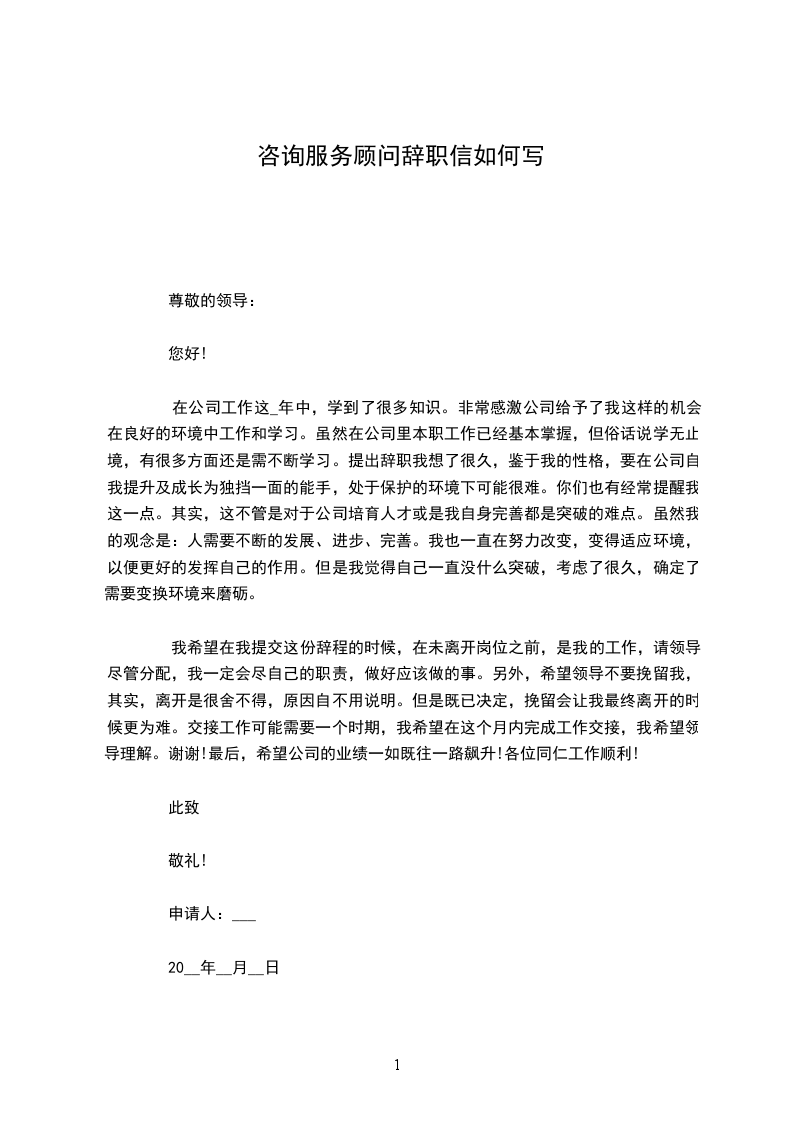 咨询服务顾问辞职信如何写

尊敬的领导：

您好!

在公司工作这_年中，学到了很多知识。非常感激公司给予了我这样的机会在良好的环境中工作和学习。虽然在公司里本职工作已经基本掌握，但俗话说学无止境，有很多方面还是需不断学习。提出辞职我想了很久，鉴于我的性格，要在公司自我提升及成长为独挡一面的能手，处于保护的环境下可能很难。你们也有经常提醒我这一点。其实，这不管是对于公司培育人才或是我自身完善都是突破的难点。虽然我的观念是：人需要不断的发展、进步、完善。我也一直在努力改变，变得适应环境，以便更好的发挥自己的作用。但是我觉得自己一直没什么突破，考虑了很久，确定了需要变换环境来磨砺。

我希望在我提交这份辞程的时候，在未离开岗位之前，是我的工作，请领导尽管分配，我一定会尽自己的职责，做好应该做的事。另外，希望领导不要挽留我，其实，离开是很舍不得，原因自不用说明。但是既已决定，挽留会让我最终离开的时候更为难。交接工作可能需要一个时期，我希望在这个月内完成工作交接，我希望领导理解。谢谢!最后，希望公司的业绩一如既往一路飙升!各位同仁工作顺利!

此致

敬礼!

申请人：___

20__年__月__日

1